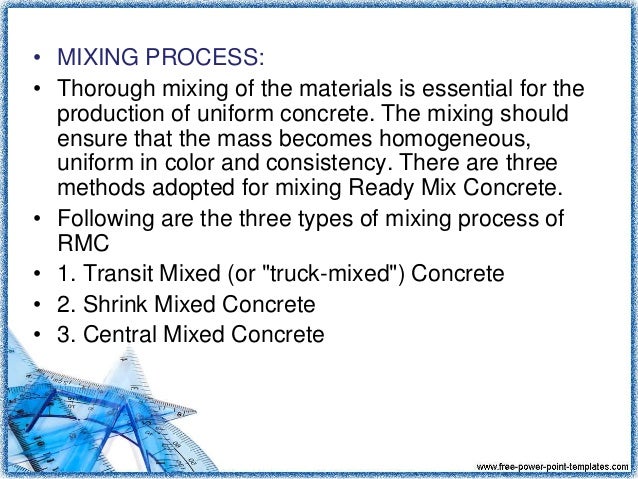 • MIXING PROCESS:

• Thorough mixing of the materials is essential for the production of uniform concrete. The mixing should ensure that the mass becomes homogeneous, uniform in color and consistency. There are three methods adopted for mixing Ready Mix Concrete.

• Following are the three types of mixing process of RMC

• 1. Transit Mixed (or "truck-mixed") Concrete

• 2. Shrink Mixed Concrete

• 3. Central Mixed Concrete

www.free-power-point-templates.com